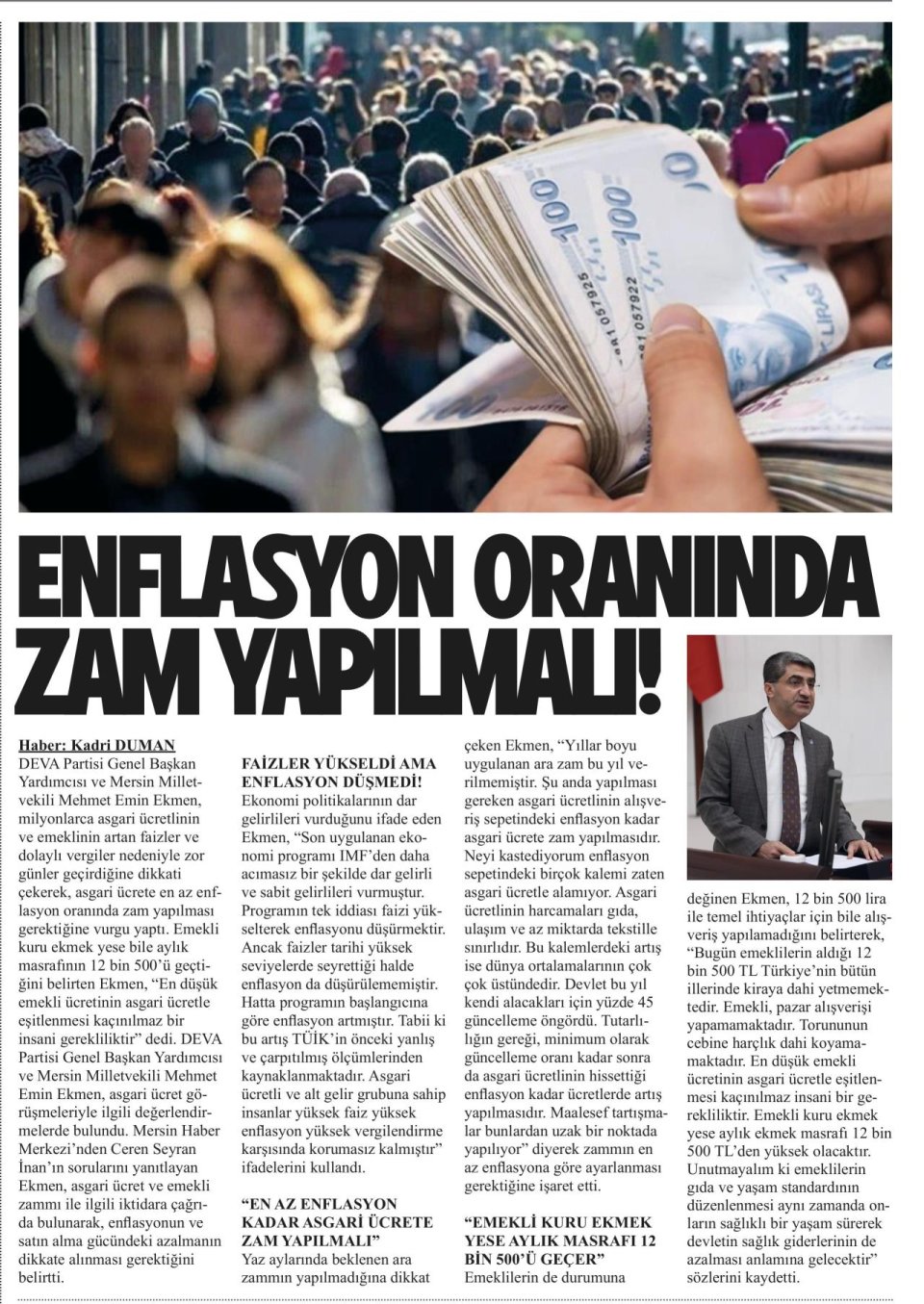 ENFLASYON ORANINDA ZAM YAPILMALI!

Haber: Kadri DUMAN
DEVA Partisi Genel Başkan Yardımcısı ve Mersin Milletvekili Mehmet Emin Ekmen, milyonlarca asgari ücretlinin ve emeklinin artan faizler ve dolaylı vergiler nedeniyle zor günler geçirdiğine dikkati çekerek, asgari ücrete en az enflasyon oranında zam yapılması gerektiğine vurgu yaptı. Emekli kuru ekmek yese bile aylık masrafının 12 bin 500'ü geçtiğini belirten Ekmen, "En düşük emekli ücretinin asgari ücretle eşitlenmesi kaçınılmaz bir insani gerekliliktir" dedi. DEVA Partisi Genel Başkan Yardımcısı ve Mersin Milletvekili Mehmet Emin Ekmen, asgari ücret görüşmeleriyle ilgili değerlendirmelerde bulundu. Mersin Haber Merkezi'nden Ceren Seyran İnan'ın sorularını yanıtlayan Ekmen, asgari ücret ve emekli zammı ile ilgili iktidara çağrıda bulunarak, enflasyonun ve satın alma gücündeki azalmanın dikkate alınması gerektiğini belirtti.

FAİZLER YÜKSELDİ AMA ENFLASYON DÜŞMEDİ!
Ekonomi politikalarının dar gelirlileri vurduğunu ifade eden Ekmen, "Son uygulanan ekonomi programı IMF'den daha acımasız bir şekilde dar gelirli ve sabit gelirlileri vurmuştur. Programın tek iddiası faizi yükselterek enflasyonu düşürmektir. Ancak faizler tarihi yüksek seviyelerde seyrettiği halde enflasyon da düşürülememiştir. Hatta programın başlangıcına göre enflasyon artmıştır. Tabii ki bu artış TÜİK'in önceki yanlış ve çarpıtılmış ölçümlerinden kaynaklanmaktadır. Asgari ücretli ve alt gelir grubuna sahip insanlar yüksek faiz yüksek enflasyon yüksek vergilendirme karşısında korumasız kalmıştır" ifadelerini kullandı.

"EN AZ ENFLASYON KADAR ASGARİ ÜCRETE ZAM YAPILMALI"
Yaz aylarında beklenen ara zammın yapılmadığına dikkat çeken Ekmen, "Yıllar boyu uygulanan ara zam bu yıl verilmemiştir. Şu anda yapılması gereken asgari ücretlinin alışveriş sepetindeki enflasyon kadar asgari ücrete zam yapılmasıdır. Neyi kastediyorum enflasyon sepetindeki birçok kalemi zaten asgari ücretle alamıyor. Asgari ücretlinin harcamaları gıda, ulaşım ve az miktarda tekstille sınırlıdır. Bu kalemlerdeki artış ise dünya ortalamalarının çok çok üstündedir. Devlet bu yıl kendi alacakları için yüzde 45 güncelleme öngördü. Tutarlılığın gereği, minimum olarak güncelleme oranı kadar sonra da asgari ücretlinin hissettiği enflasyon kadar ücretlerde artış yapılmasıdır. Maalesef tartışmalar bunlardan uzak bir noktada yapılıyor" diyerek zammın en az enflasyona göre ayarlanması gerektiğine işaret etti.

"EMEKLİ KURU EKMEK YESE AYLIK MASRAFI 12 BİN 500'Ü GEÇER"
Emeklilerin de durumuna değinen Ekmen, 12 bin 500 lira ile temel ihtiyaçlar için bile alışveriş yapılamadığını belirterek, "Bugün emeklilerin aldığı 12 bin 500 TL Türkiye'nin bütün illerinde kiraya dahi yetmemektedir. Emekli, pazar alışverişi yapamamaktadır. Torununun cebine harçlık dahi koyamamaktadır. En düşük emekli ücretinin asgari ücretle eşitlenmesi kaçınılmaz insani bir gerekliliktir. Emekli kuru ekmek yese aylık ekmek masrafı 12 bin 500 TL'den yüksek olacaktır. Unutmayalım ki emeklilerin gıda ve yaşam standardının düzenlenmesi aynı zamanda onların sağlıklı bir yaşam sürerek devletin sağlık giderlerinin de azalması anlamına gelecektir" sözlerini kaydetti.